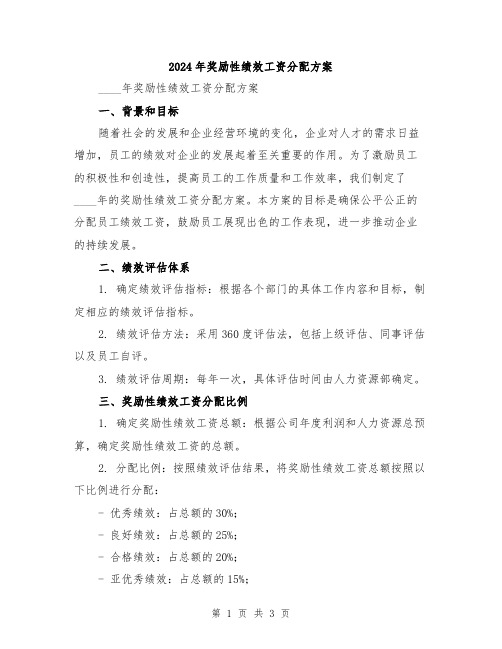 2024年奖励性绩效工资分配方案

____年奖励性绩效工资分配方案

一、背景和目标

随着社会的发展和企业经营环境的变化，企业对人才的需求日益增加，员工的绩效对企业的发展起着至关重要的作用。为了激励员工的积极性和创造性，提高员工的工作质量和工作效率，我们制定了____年的奖励性绩效工资分配方案。本方案的目标是确保公平公正的分配员工绩效工资，鼓励员工展现出色的工作表现，进一步推动企业的持续发展。

二、绩效评估体系

1. 确定绩效评估指标：根据各个部门的具体工作内容和目标，制定相应的绩效评估指标。

2. 绩效评估方法：采用360度评估法，包括上级评估、同事评估以及员工自评。

3. 绩效评估周期：每年一次，具体评估时间由人力资源部确定。

三、奖励性绩效工资分配比例

1. 确定奖励性绩效工资总额：根据公司年度利润和人力资源总预算，确定奖励性绩效工资的总额。

2. 分配比例：按照绩效评估结果，将奖励性绩效工资总额按照以下比例进行分配：

- 优秀绩效：占总额的30%；

- 良好绩效：占总额的25%；

- 合格绩效：占总额的20%；

- 亚优秀绩效：占总额的15%；

第 1 页 共 3 页